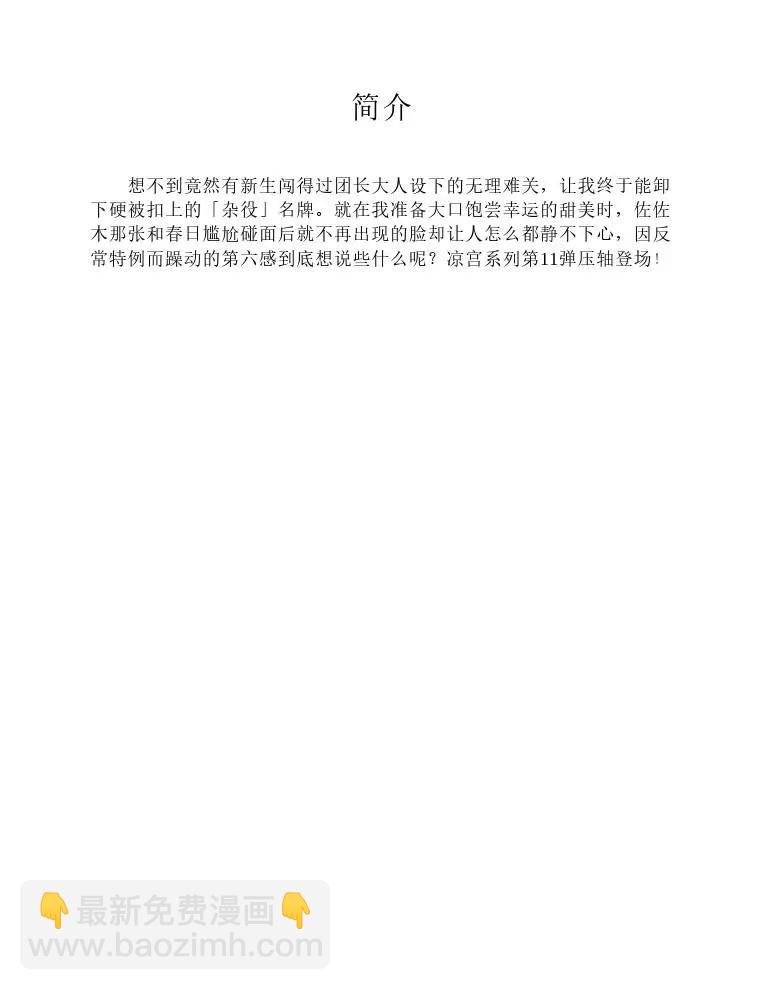 简介

想不到竟然有新生闯得过团长大人设下的无理难关，让我终于能卸下硬被扣上的「杂役」名牌。就在我准备大口饱尝幸运的甜美时，佐佐木那张和春日尴尬碰面后就不再出现的脸却让人怎么都静不下心，因反常特例而躁动的第六感到底想说些什么呢？凉宫系列第11弹压轴登场！

👇最新免费漫画👇
www.baozimh.com